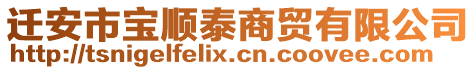 迁安市宝顺泰商贸有限公司
http://tsnigelfelix.cn.coovee.com